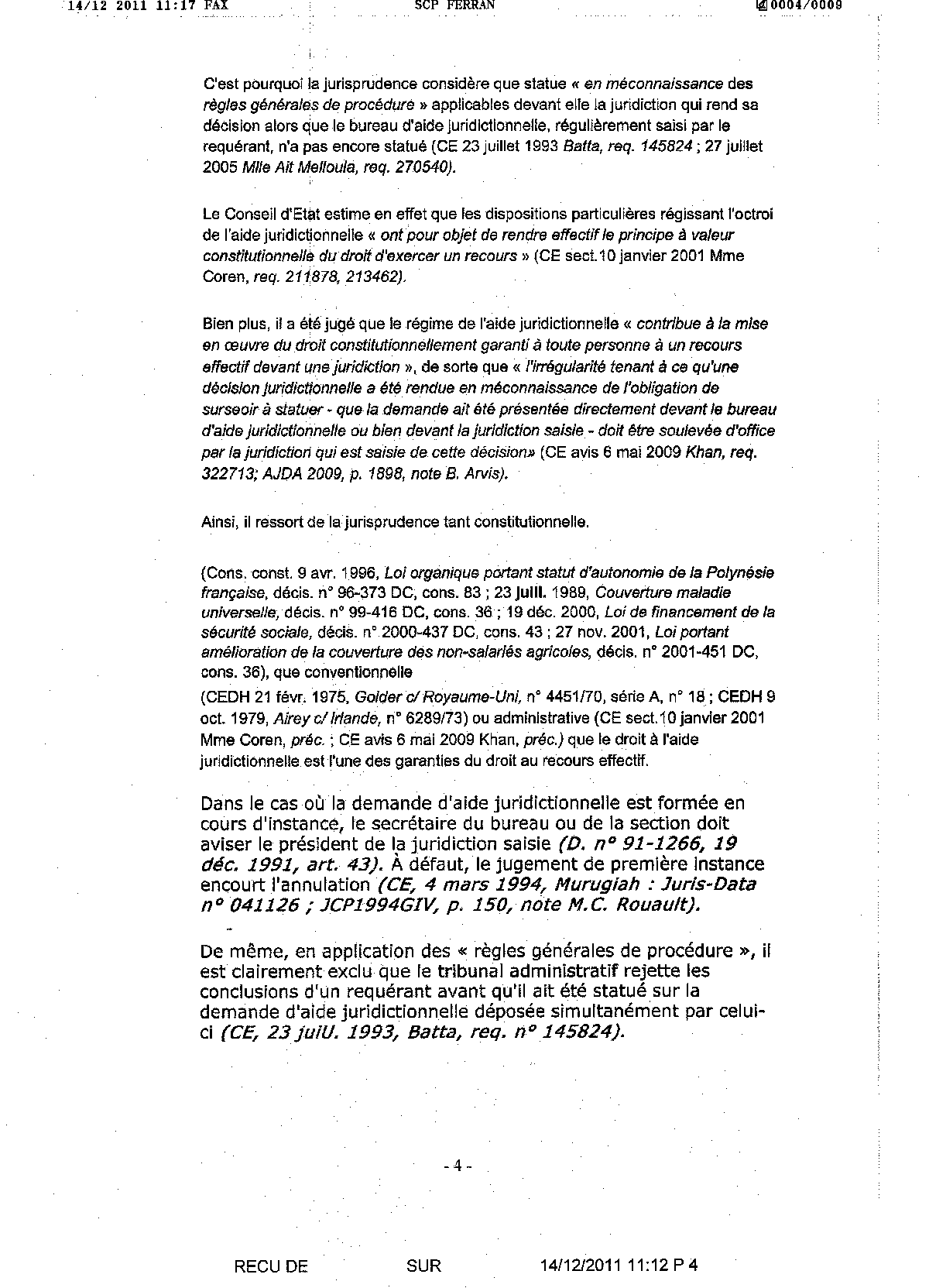 14/12 2011 11:17 FAX SCP FERRAN 0004/0009

C'est pourquoi la jurisprudence considère que statue « en méconnaissance des règles générales de procédure » applicables devant elle la juridiction qui rend sa décision alors que le bureau d'aide juridictionnelle, régulièrement saisi par le requérant, n'a pas encore statué (CE 23 juillet 1993 Batta, req. 145824 ; 27 juillet 2005 Mlle Ait Melloula, req. 270540).

Le Conseil d'Etat estime en effet que les dispositions particulières régissant l'octroi de l'aide juridictionnelle « ont pour objet de rendre effectif le principe à valeur constitutionnelle du droit d'exercer un recours » (CE sect.10 janvier 2001 Mme Coren, req. 211878, 213462).

Bien plus, il a été jugé que le régime de l'aide juridictionnelle « contribue à la mise en œuvre du droit constitutionnellement garanti à toute personne à un recours effectif devant une juridiction », de sorte que « l'irrégularité tenant à ce qu'une décision juridictionnelle a été rendue en méconnaissance de l'obligation de surseoir à statuer - que la demande ait été présentée directement devant le bureau d'aide juridictionnelle ou bien devant la juridiction saisie - doit être soulevée d'office par la juridiction qui est saisie de cette décision» (CE avis 6 mai 2009 Khan, req. 322713; AJDA 2009, p. 1898, note B. Arvis).

Ainsi, il ressort de la jurisprudence tant constitutionnelle.

(Cons. const. 9 avr. 1996, Loi organique portant statut d'autonomie de la Polynésie française, décis. n° 96-373 DC, cons. 83 ; 23 juill. 1989, Couverture maladie universelle, décis. n° 99-416 DC, cons. 36 ; 19 déc. 2000, Loi de financement de la sécurité sociale, décis. n° 2000-437 DC, cons. 43 ; 27 nov. 2001, Loi portant amélioration de la couverture des non-salariés agricoles, décis. n° 2001-451 DC, cons. 36), que conventionnelle
(CEDH 21 févr. 1975, Golder c/ Royaume-Uni, n° 4451/70, série A, n° 18 ; CEDH 9 oct. 1979, Airey c/ Irlande, n° 6289/73) ou administrative (CE sect.10 janvier 2001 Mme Coren, préc. ; CE avis 6 mai 2009 Khan, préc.) que le droit à l'aide juridictionnelle est l'une des garanties du droit au recours effectif.

Dans le cas où la demande d'aide juridictionnelle est formée en cours d'instance, le secrétaire du bureau ou de la section doit aviser le président de la juridiction saisie (D. n° 91-1266, 19 déc. 1991, art. 43). À défaut, le jugement de première instance encourt l'annulation (CE, 4 mars 1994, Murugiah : Juris-Data n° 041126 ; JCP1994GIV, p. 150, note M.C. Rouault).

De même, en application des « règles générales de procédure », il est clairement exclu que le tribunal administratif rejette les conclusions d'un requérant avant qu'il ait été statué sur la demande d'aide juridictionnelle déposée simultanément par celui-ci (CE, 23 juiU. 1993, Batta, req. n° 145824).

- 4 -

RECU DE SUR 14/12/2011 11:12 P 4